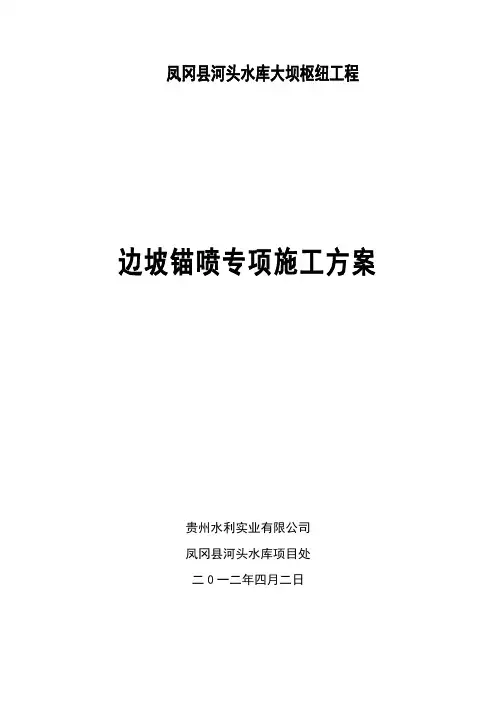 凤冈县河头水库大坝枢纽工程

边坡锚喷专项施工方案

贵州水利实业有限公司

凤冈县河头水库项目处

二０一二年四月二日